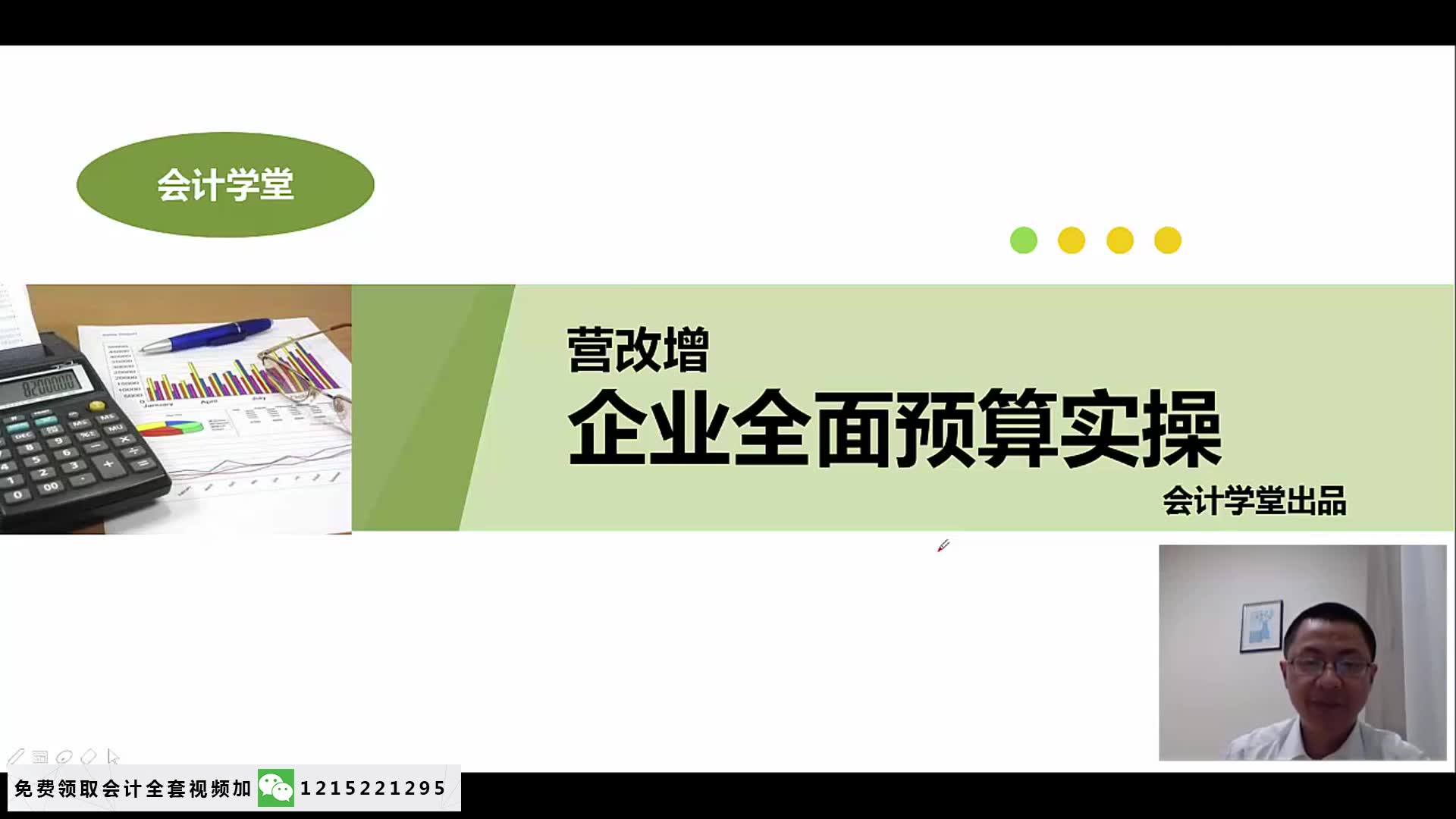 会计学堂

营改增

企业全面预算实操

会计学堂出品

免费领取会计全套视频加 1215221295